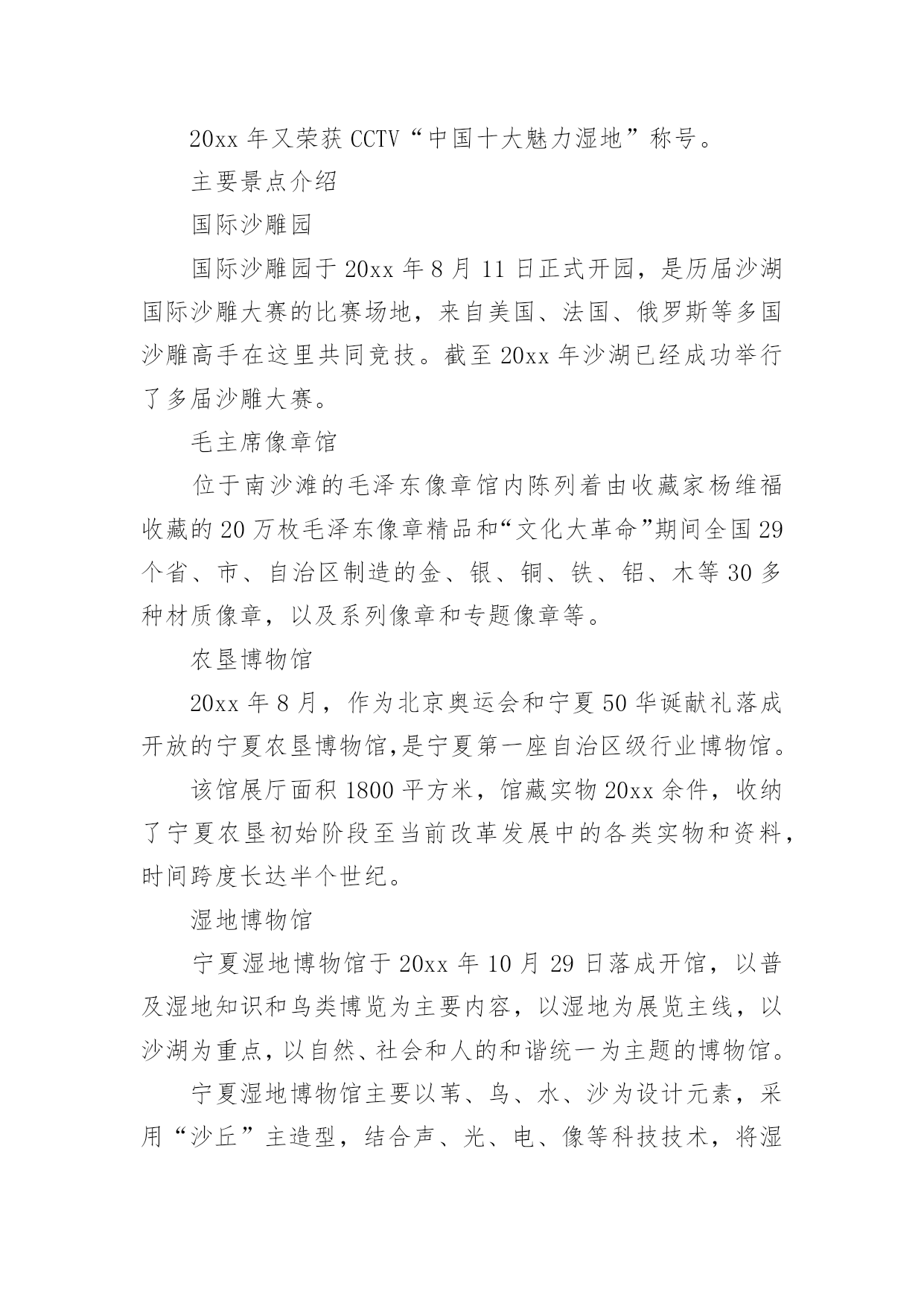 20xx 年又荣获 CCTV“中国十大魅力湿地”称号。

主要景点介绍

国际沙雕园

国际沙雕园于 20xx 年 8 月 11 日正式开园，是历届沙湖国际沙雕大赛的比赛场地，来自美国、法国、俄罗斯等多国沙雕高手在这里共同竞技。截至 20xx 年沙湖已经成功举行了多届沙雕大赛。

毛主席像章馆

位于南沙滩的毛泽东像章馆内陈列着由收藏家杨维福收藏的 20 万枚毛泽东像章精品和“文化大革命”期间全国 29 个省、市、自治区制造的金、银、铜、铁、铝、木等 30 多种材质像章，以及系列像章和专题像章等。

农垦博物馆

20xx 年 8 月，作为北京奥运会和宁夏 50 华诞献礼落成开放的宁夏农垦博物馆,是宁夏第一座自治区级行业博物馆。

该馆展厅面积 1800 平方米，馆藏实物 20xx 余件，收纳了宁夏农垦初始阶段至当前改革发展中的各类实物和资料，时间跨度长达半个世纪。

湿地博物馆

宁夏湿地博物馆于 20xx 年 10 月 29 日落成开馆，以普及湿地知识和鸟类博览为主要内容，以湿地为展览主线，以沙湖为重点，以自然、社会和人的和谐统一为主题的博物馆。

宁夏湿地博物馆主要以苇、鸟、水、沙为设计元素，采用“沙丘”主造型，结合声、光、电、像等科技技术，将湿